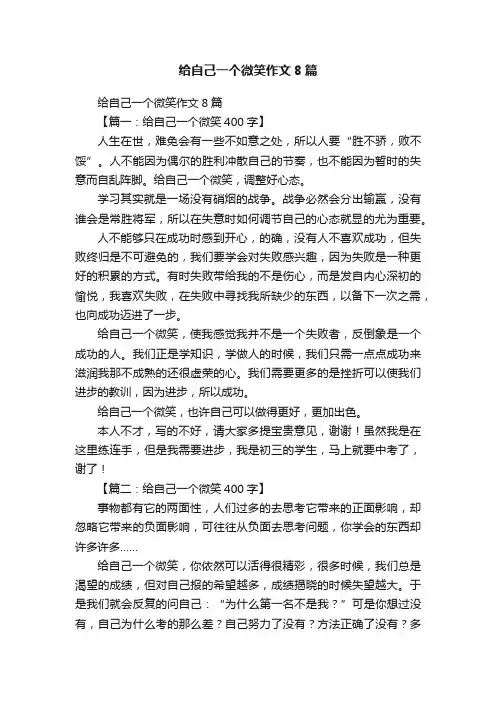 给自己一个微笑作文 8 篇

给自己一个微笑作文 8 篇

【篇一：给自己一个微笑 400 字】

人生在世，难免会有一些不如意之处，所以人要“胜不骄，败不馁”。人不能因为偶尔的胜利冲散自己的节奏，也不能因为暂时的失意而自乱阵脚。给自己一个微笑，调整好心态。

学习其实就是一场没有硝烟的战争。战争必然会分出输赢，没有谁会是常胜将军，所以在失意时如何调节自己的心态就显的尤为重要。

人不能够只在成功时感到开心，的确，没有人不喜欢成功，但失败终归是不可避免的，我们要学会对失败感兴趣，因为失败是一种更好的积累的方式。有时失败带给我的不是伤心，而是发自内心深初的愉悦，我喜欢失败，在失败中寻找我所缺少的东西，以备下一次之需，也向成功迈进了一步。

给自己一个微笑，使我感觉我并不是一个失败者，反倒象是一个成功的人。我们正是学知识，学做人的时候，我们只需一点点成功来滋润我那不成熟的还很虚荣的心。我们需要更多的是挫折可以使我们进步的教训，因为进步，所以成功。

给自己一个微笑，也许自己可以做得更好，更加出色。

本人不才，写的不好，请大家多提宝贵意见，谢谢！虽然我是在这里练连手，但是我需要进步，我是初三的学生，马上就要中考了，谢了！

【篇二：给自己一个微笑 400 字】

事物都有它的两面性，人们过多的去思考它带来的正面影响，却忽略它带来的负面影响，可往往从负面去思考问题，你学会的东西却许多许多……

给自己一个微笑，你依然可以活得很精彩，很多时候，我们总是渴望的成绩，但对自己报的希望越多，成绩揭晓的时候失望越大。于是我们就会反复的问自己：“为什么第一名不是我？”可是你想过没有，自己为什么考的那么差？自己努力了没有？方法正确了没有？多